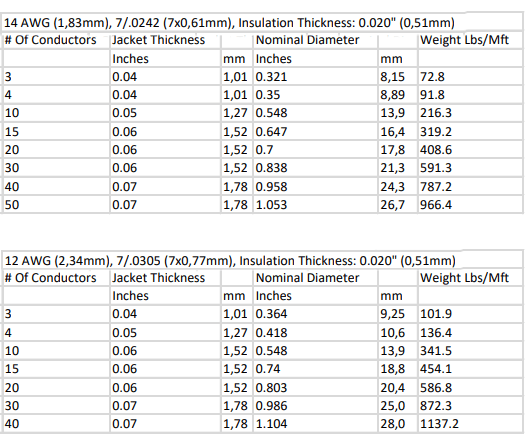 14 AWG (1,83mm), 7/.0242 (7x0,61mm), Insulation Thickness: 0.020" (0,51mm)

| # Of Conductors | Jacket Thickness | | Nominal Diameter | | Weight Lbs/Mft |
|---|---|---|---|---|---|
| | Inches | mm | Inches | mm | |
| 3 | 0.04 | 1,01 | 0.321 | 8,15 | 72.8 |
| 4 | 0.04 | 1,01 | 0.35 | 8,89 | 91.8 |
| 10 | 0.05 | 1,27 | 0.548 | 13,9 | 216.3 |
| 15 | 0.06 | 1,52 | 0.647 | 16,4 | 319.2 |
| 20 | 0.06 | 1,52 | 0.7 | 17,8 | 408.6 |
| 30 | 0.06 | 1,52 | 0.838 | 21,3 | 591.3 |
| 40 | 0.07 | 1,78 | 0.958 | 24,3 | 787.2 |
| 50 | 0.07 | 1,78 | 1.053 | 26,7 | 966.4 |

12 AWG (2,34mm), 7/.0305 (7x0,77mm), Insulation Thickness: 0.020" (0,51mm)

| # Of Conductors | Jacket Thickness | | Nominal Diameter | | Weight Lbs/Mft |
|---|---|---|---|---|---|
| | Inches | mm | Inches | mm | |
| 3 | 0.04 | 1,01 | 0.364 | 9,25 | 101.9 |
| 4 | 0.05 | 1,27 | 0.418 | 10,6 | 136.4 |
| 10 | 0.06 | 1,52 | 0.548 | 13,9 | 341.5 |
| 15 | 0.06 | 1,52 | 0.74 | 18,8 | 454.1 |
| 20 | 0.06 | 1,52 | 0.803 | 20,4 | 586.8 |
| 30 | 0.07 | 1,78 | 0.986 | 25,0 | 872.3 |
| 40 | 0.07 | 1,78 | 1.104 | 28,0 | 1137.2 |